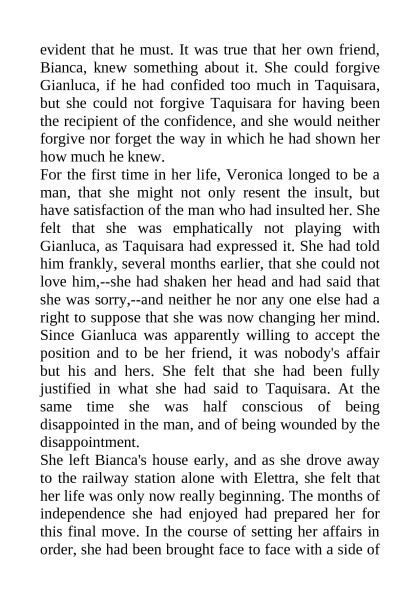 evident that he must. It was true that her own friend, Bianca, knew something about it. She could forgive Gianluca, if he had confided too much in Taquisara, but she could not forgive Taquisara for having been the recipient of the confidence, and she would neither forgive nor forget the way in which he had shown her how much he knew.

For the first time in her life, Veronica longed to be a man, that she might not only resent the insult, but have satisfaction of the man who had insulted her. She felt that she was emphatically not playing with Gianluca, as Taquisara had expressed it. She had told him frankly, several months earlier, that she could not love him,--she had shaken her head and had said that she was sorry,--and neither he nor any one else had a right to suppose that she was now changing her mind. Since Gianluca was apparently willing to accept the position and to be her friend, it was nobody's affair but his and hers. She felt that she had been fully justified in what she had said to Taquisara. At the same time she was half conscious of being disappointed in the man, and of being wounded by the disappointment.

She left Bianca's house early, and as she drove away to the railway station alone with Elettra, she felt that her life was only now really beginning. The months of independence she had enjoyed had prepared her for this final move. In the course of setting her affairs in order, she had been brought face to face with a side of